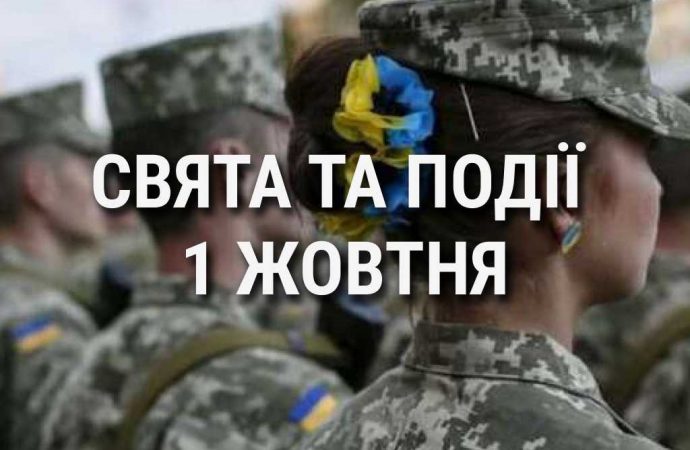 СВЯТА ТА ПОДІЇ
1 ЖОВТНЯ